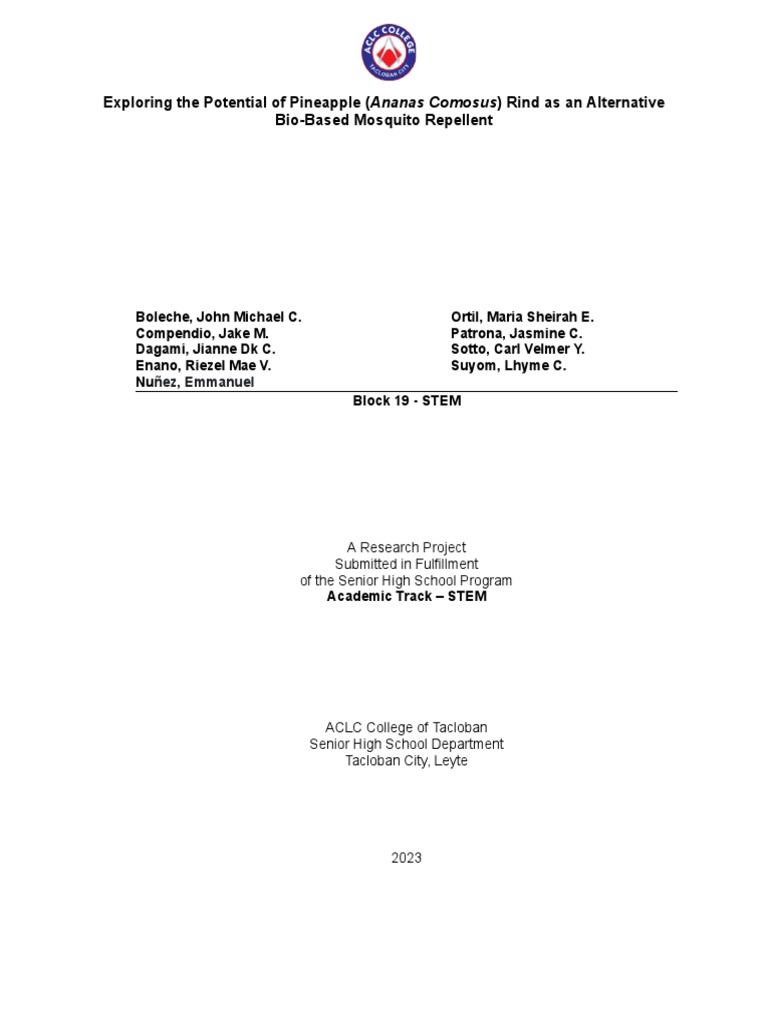 ACLC COLLEGE
TACLOBAN CITY

Exploring the Potential of Pineapple (Ananas Comosus) Rind as an Alternative Bio-Based Mosquito Repellent

Boleche, John Michael C.
Compendio, Jake M.
Dagami, Jianne Dk C.
Enano, Riezel Mae V.
Nuñez, Emmanuel

Ortil, Maria Sheirah E.
Patrona, Jasmine C.
Sotto, Carl Velmer Y.
Suyom, Lhyme C.

Block 19 - STEM

A Research Project
Submitted in Fulfillment
of the Senior High School Program
Academic Track – STEM

ACLC College of Tacloban
Senior High School Department
Tacloban City, Leyte

2023